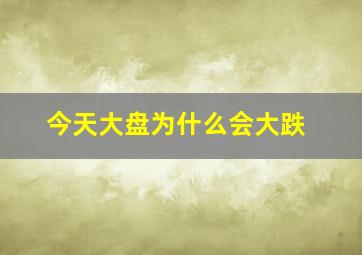 今天大盘为什么会大跌